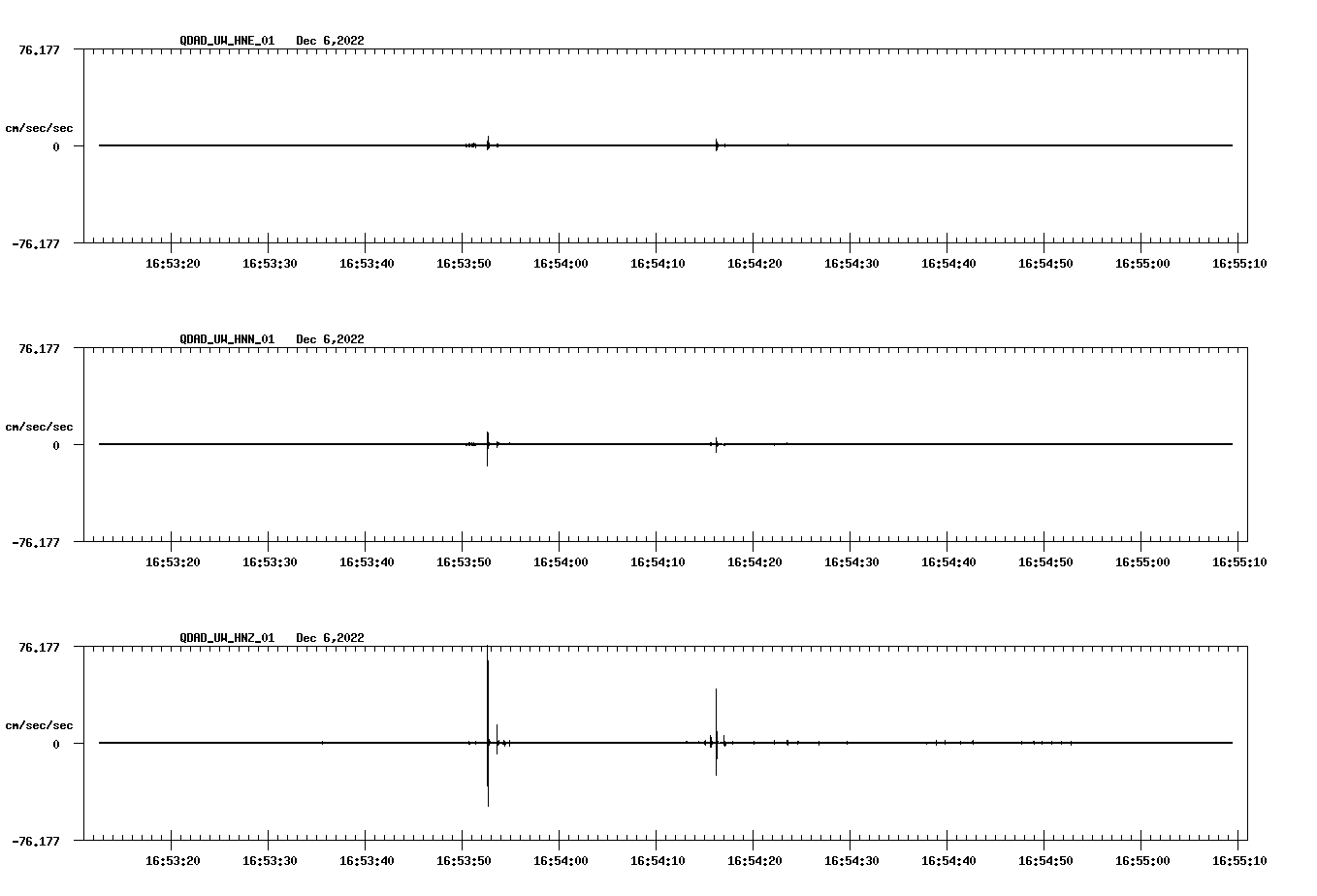 QDAD_UW_HNE_01 Dec 6,2022

76.177

cm/sec/sec

0

-76.177

16:53:20 16:53:30 16:53:40 16:53:50 16:54:00 16:54:10 16:54:20 16:54:30 16:54:40 16:54:50 16:55:00 16:55:10

QDAD_UW_HNN_01 Dec 6,2022

76.177

cm/sec/sec

0

-76.177

16:53:20 16:53:30 16:53:40 16:53:50 16:54:00 16:54:10 16:54:20 16:54:30 16:54:40 16:54:50 16:55:00 16:55:10

QDAD_UW_HNZ_01 Dec 6,2022

76.177

cm/sec/sec

0

-76.177

16:53:20 16:53:30 16:53:40 16:53:50 16:54:00 16:54:10 16:54:20 16:54:30 16:54:40 16:54:50 16:55:00 16:55:10